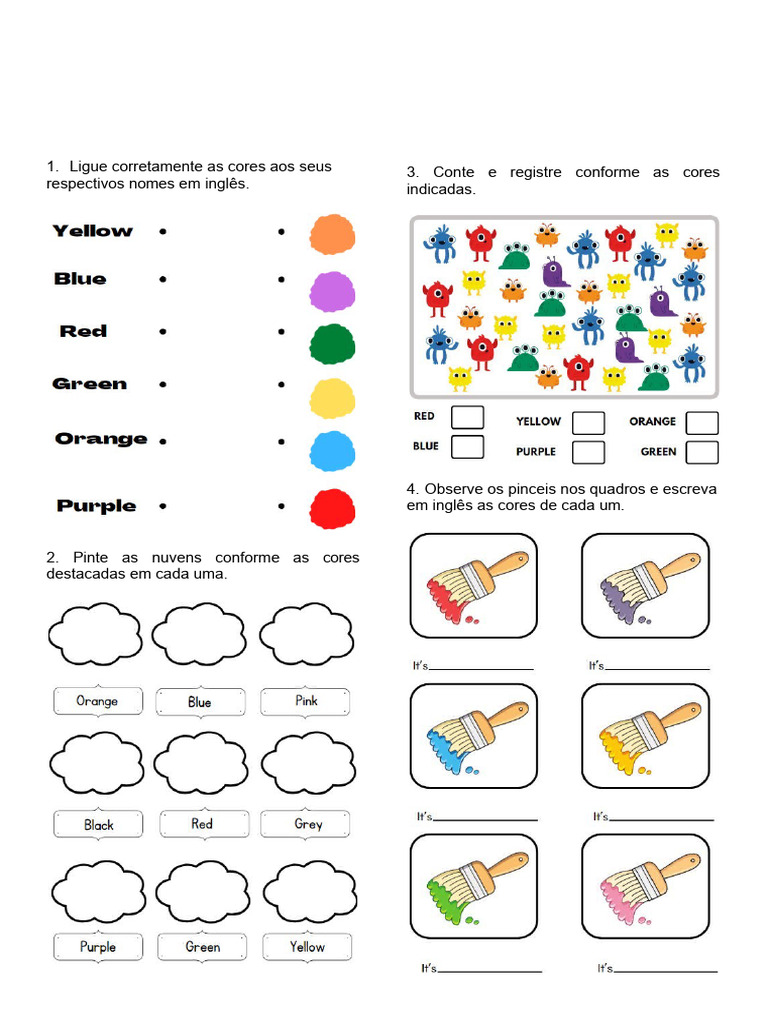 1. Ligue corretamente as cores aos seus respectivos nomes em inglês.

Yellow •
Blue •
Red •
Green •
Orange •
Purple •

•
•
•
•
•
•

2. Pinte as nuvens conforme as cores destacadas em cada uma.

Orange
Blue
Pink
Black
Red
Grey
Purple
Green
Yellow

3. Conte e registre conforme as cores indicadas.

RED ☐
BLUE ☐
YELLOW ☐
PURPLE ☐
ORANGE ☐
GREEN ☐

4. Observe os pinceis nos quadros e escreva em inglês as cores de cada um.

It's____
It's____
It's____
It's____
It's____
It's____